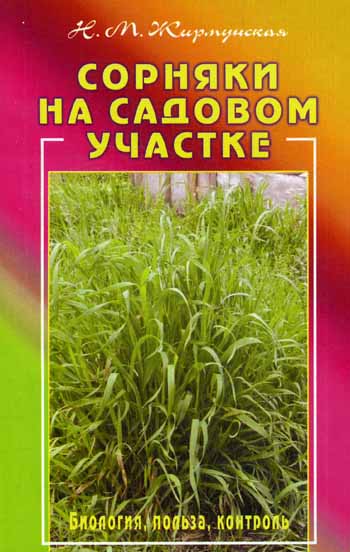 Н. М. Жирмунская

СОРНЯКИ НА САДОВОМ УЧАСТКЕ

Биология, польза, контроль